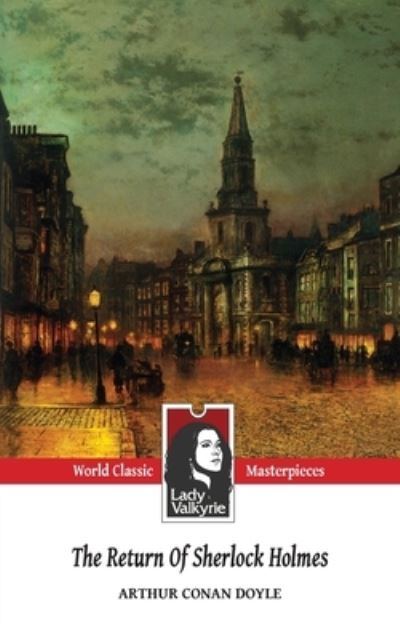 World Classic

Masterpieces

Lady Valkyrie

The Return Of Sherlock Holmes

ARTHUR CONAN DOYLE